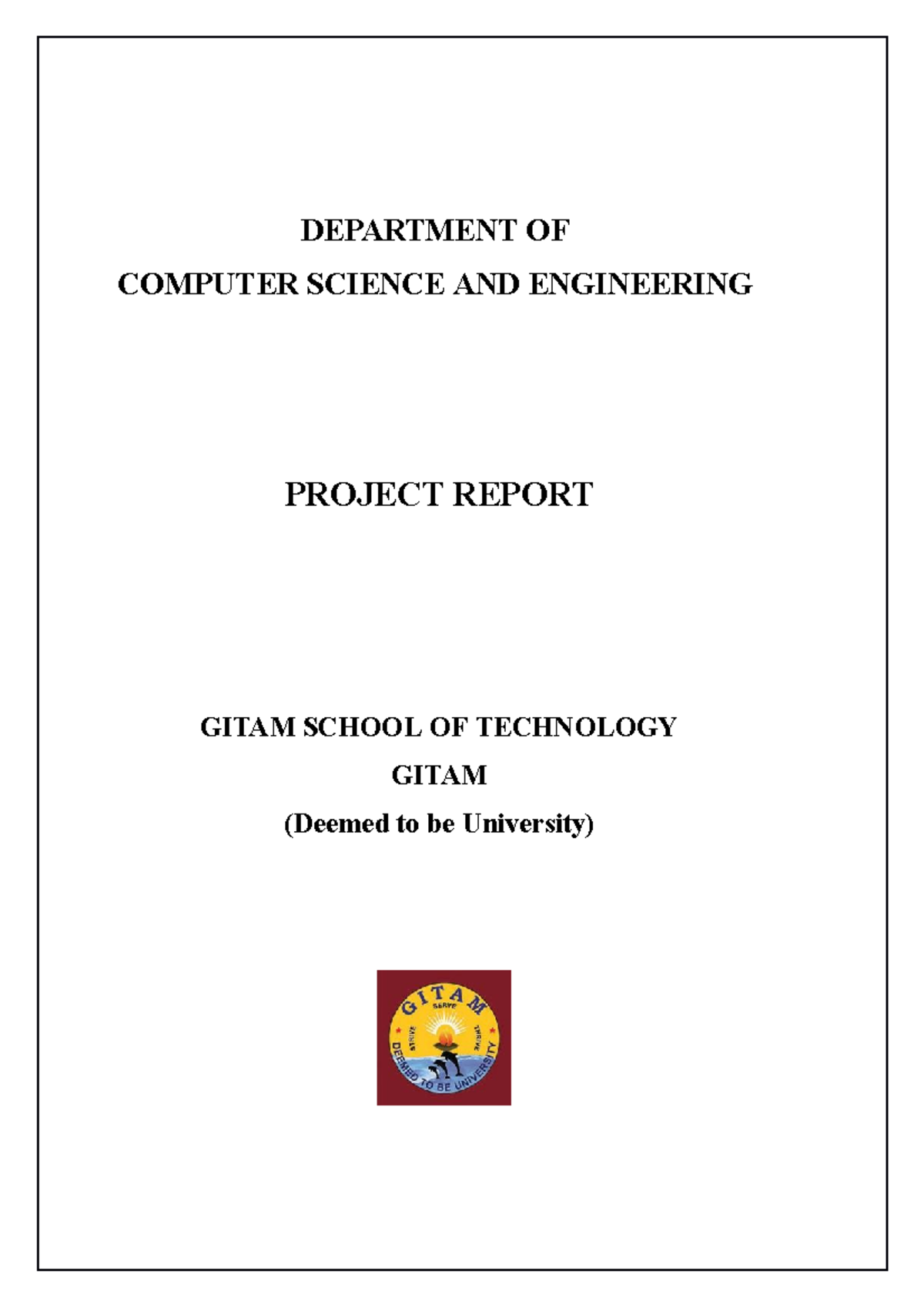 DEPARTMENT OF
COMPUTER SCIENCE AND ENGINEERING

PROJECT REPORT

GITAM SCHOOL OF TECHNOLOGY
GITAM
(Deemed to be University)

GITAM
SERVE
STRIVE
THRIVE
DEEMED TO BE UNIVERSITY